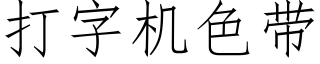 打字机色带